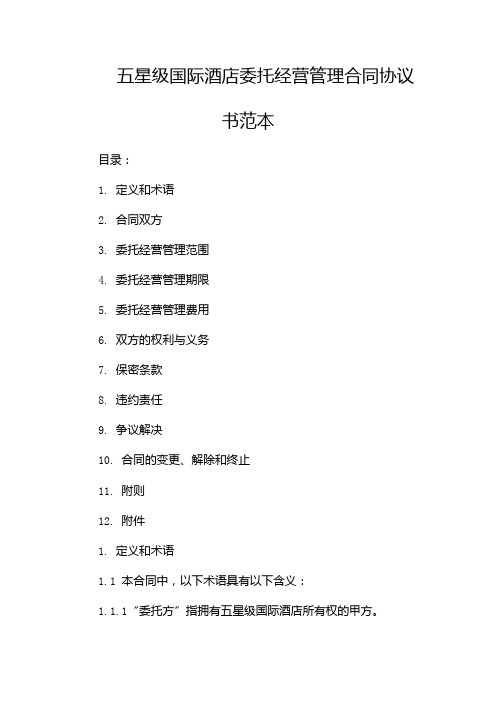 五星级国际酒店委托经营管理合同协议书范本

目录：

1. 定义和术语

2. 合同双方

3. 委托经营管理范围

4. 委托经营管理期限

5. 委托经营管理费用

6. 双方的权利与义务

7. 保密条款

8. 违约责任

9. 争议解决

10. 合同的变更、解除和终止

11. 附则

12. 附件

1. 定义和术语

1.1 本合同中，以下术语具有以下含义：

1.1.1 “委托方”指拥有五星级国际酒店所有权的甲方。